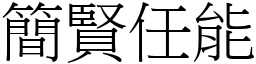 簡賢任能